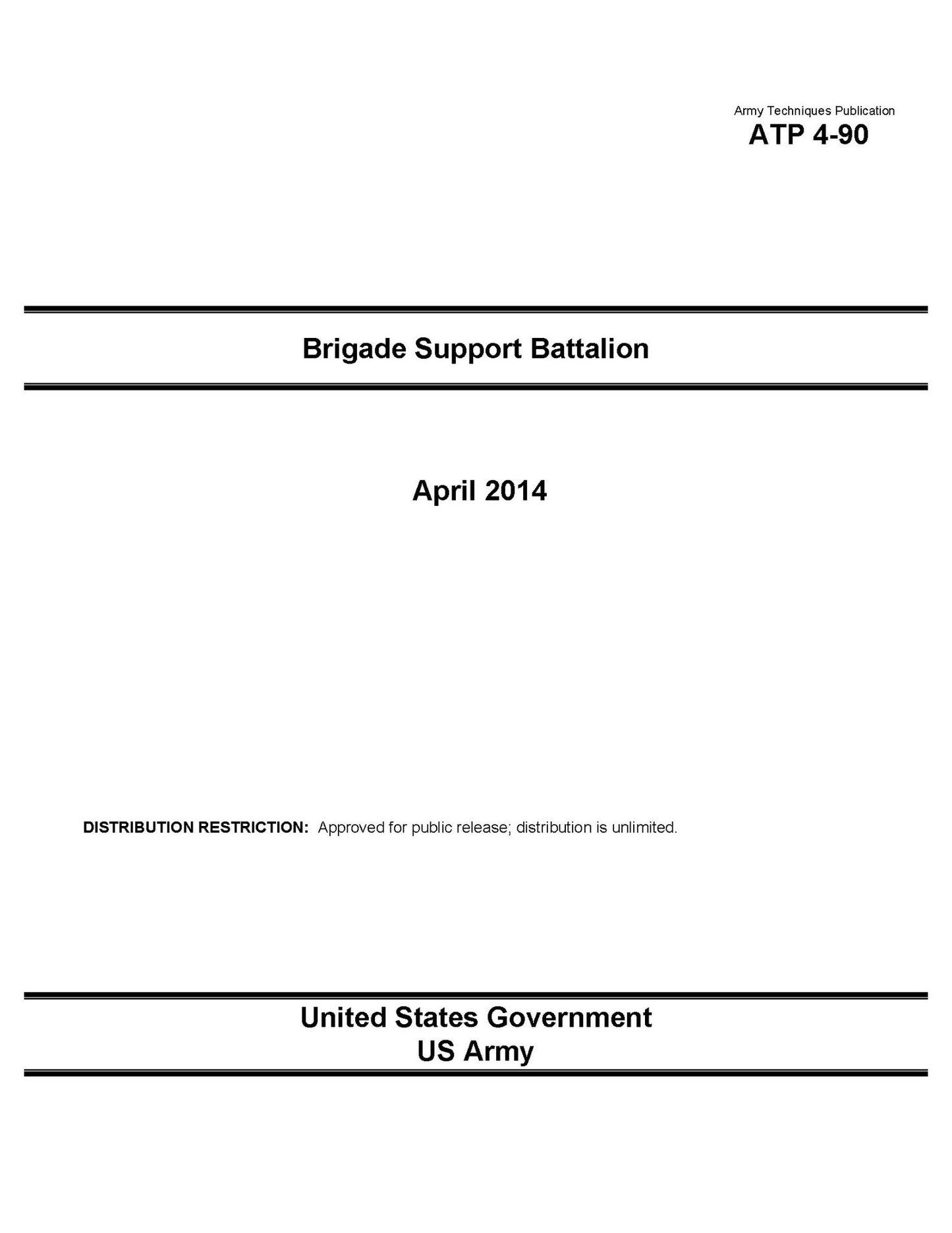 Army Techniques Publication
ATP 4-90

Brigade Support Battalion

April 2014

DISTRIBUTION RESTRICTION: Approved for public release; distribution is unlimited.

United States Government
US Army